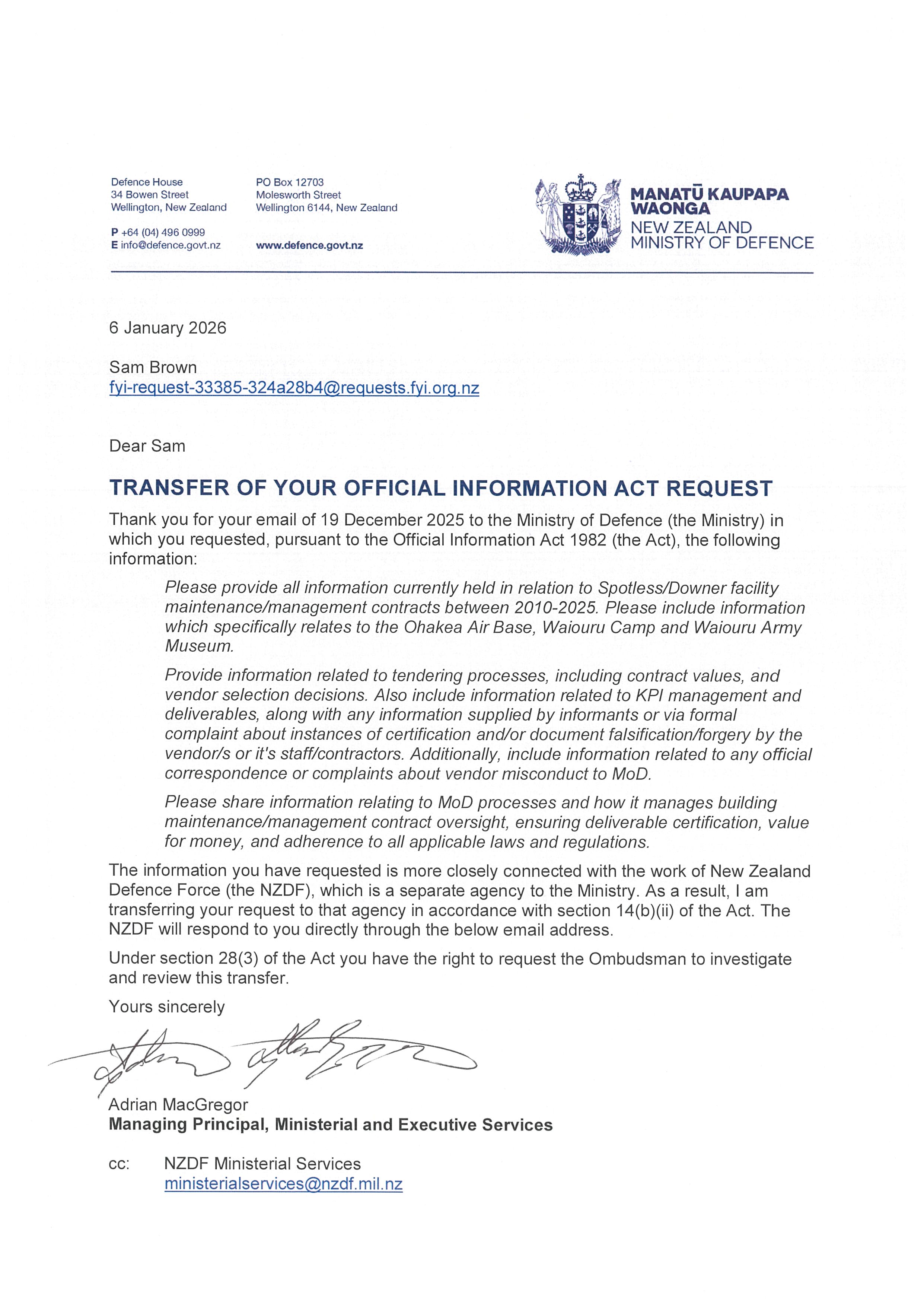 Defence House
34 Bowen Street
Wellington, New Zealand

P +64 (04) 496 0999
E info@defence.govt.nz

PO Box 12703
Molesworth Street
Wellington 6144, New Zealand

www.defence.govt.nz

MANATŪ KAUPAPA WAONGA
NEW ZEALAND MINISTRY OF DEFENCE

6 January 2026

Sam Brown
fyi-request-33385-324a28b4@requests.fyi.org.nz

Dear Sam

TRANSFER OF YOUR OFFICIAL INFORMATION ACT REQUEST

Thank you for your email of 19 December 2025 to the Ministry of Defence (the Ministry) in which you requested, pursuant to the Official Information Act 1982 (the Act), the following information:

Please provide all information currently held in relation to Spotless/Downer facility maintenance/management contracts between 2010-2025. Please include information which specifically relates to the Ohakea Air Base, Waiouru Camp and Waiouru Army Museum.

Provide information related to tendering processes, including contract values, and vendor selection decisions. Also include information related to KPI management and deliverables, along with any information supplied by informants or via formal complaint about instances of certification and/or document falsification/forgery by the vendor/s or it's staff/contractors. Additionally, include information related to any official correspondence or complaints about vendor misconduct to MoD.

Please share information relating to MoD processes and how it manages building maintenance/management contract oversight, ensuring deliverable certification, value for money, and adherence to all applicable laws and regulations.

The information you have requested is more closely connected with the work of New Zealand Defence Force (the NZDF), which is a separate agency to the Ministry. As a result, I am transferring your request to that agency in accordance with section 14(b)(ii) of the Act. The NZDF will respond to you directly through the below email address.

Under section 28(3) of the Act you have the right to request the Ombudsman to investigate and review this transfer.

Yours sincerely

Adrian MacGregor
Managing Principal, Ministerial and Executive Services

cc: NZDF Ministerial Services
ministerialservices@nzdf.mil.nz